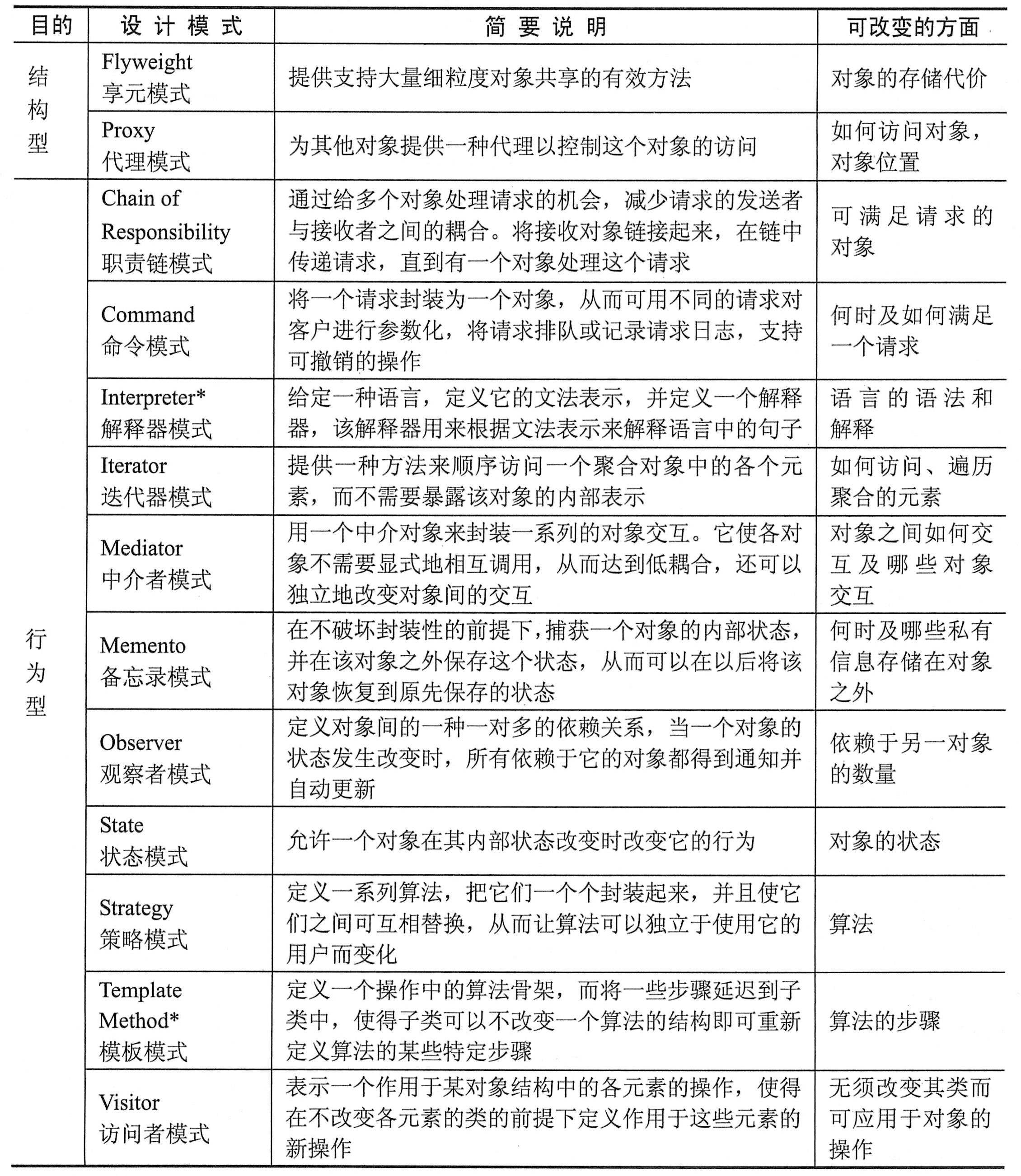 | 目的 | 设计模式 | 简要说明 | 可改变的方面 |
|---|---|---|---|
| 结构型 | Flyweight 享元模式 | 提供支持大量细粒度对象共享的有效方法 | 对象的存储代价 |
| | Proxy 代理模式 | 为其他对象提供一种代理以控制这个对象的访问 | 如何访问对象，对象位置 |
| 行为型 | Chain of Responsibility 职责链模式 | 通过给多个对象处理请求的机会，减少请求的发送者与接收者之间的耦合。将接收对象链接起来，在链中传递请求，直到有一个对象处理这个请求 | 可满足请求的对象 |
| | Command 命令模式 | 将一个请求封装为一个对象，从而可用不同的请求对客户进行参数化，将请求排队或记录请求日志，支持可撤销的操作 | 何时及如何满足一个请求 |
| | Interpreter* 解释器模式 | 给定一种语言，定义它的文法表示，并定义一个解释器，该解释器用来根据文法表示来解释语言中的句子 | 语言的语法和解释 |
| | Iterator 迭代器模式 | 提供一种方法来顺序访问一个聚合对象中的各个元素，而不需要暴露该对象的内部表示 | 如何访问、遍历聚合的元素 |
| | Mediator 中介者模式 | 用一个中介对象来封装一系列的对象交互。它使各对象不需要显式地相互调用，从而达到低耦合，还可以独立地改变对象间的交互 | 对象之间如何交互及哪些对象交互 |
| | Memento 备忘录模式 | 在不破坏封装性的前提下，捕获一个对象的内部状态，并在该对象之外保存这个状态，从而可以在以后将该对象恢复到原先保存的状态 | 何时及哪些私有信息存储在对象之外 |
| | Observer 观察者模式 | 定义对象间的一种一对多的依赖关系，当一个对象的状态发生改变时，所有依赖于它的对象都得到通知并自动更新 | 依赖于另一对象的数量 |
| | State 状态模式 | 允许一个对象在其内部状态改变时改变它的行为 | 对象的状态 |
| | Strategy 策略模式 | 定义一系列算法，把它们一个个封装起来，并且使它们之间可互相替换，从而让算法可以独立于使用它的用户而变化 | 算法 |
| | Template Method* 模板模式 | 定义一个操作中的算法骨架，而将一些步骤延迟到子类中，使得子类可以不改变一个算法的结构即可重新定义算法的某些特定步骤 | 算法的步骤 |
| | Visitor 访问者模式 | 表示一个作用于某对象结构中的各元素的操作，使得在不改变各元素的类的前提下定义作用于这些元素的新操作 | 无须改变其类而可应用于对象的操作 |